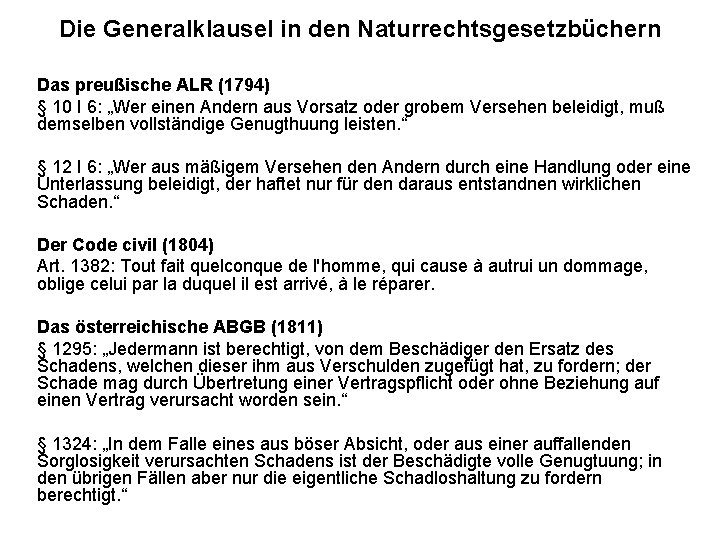 Die Generalklausel in den Naturrechtsgesetzbüchern

Das preußische ALR (1794)
§ 10 I 6: „Wer einen Andern aus Vorsatz oder grobem Versehen beleidigt, muß demselben vollständige Genugthuung leisten."

§ 12 I 6: „Wer aus mäßigem Versehen den Andern durch eine Handlung oder eine Unterlassung beleidigt, der haftet nur für den daraus entstandnen wirklichen Schaden."

Der Code civil (1804)
Art. 1382: Tout fait quelconque de l'homme, qui cause à autrui un dommage, oblige celui par la duquel il est arrivé, à le réparer.

Das österreichische ABGB (1811)
§ 1295: „Jedermann ist berechtigt, von dem Beschädiger den Ersatz des Schadens, welchen dieser ihm aus Verschulden zugefügt hat, zu fordern; der Schade mag durch Übertretung einer Vertragspflicht oder ohne Beziehung auf einen Vertrag verursacht worden sein."

§ 1324: „In dem Falle eines aus böser Absicht, oder aus einer auffallenden Sorglosigkeit verursachten Schadens ist der Beschädigte volle Genugtuung; in den übrigen Fällen aber nur die eigentliche Schadloshaltung zu fordern berechtigt."